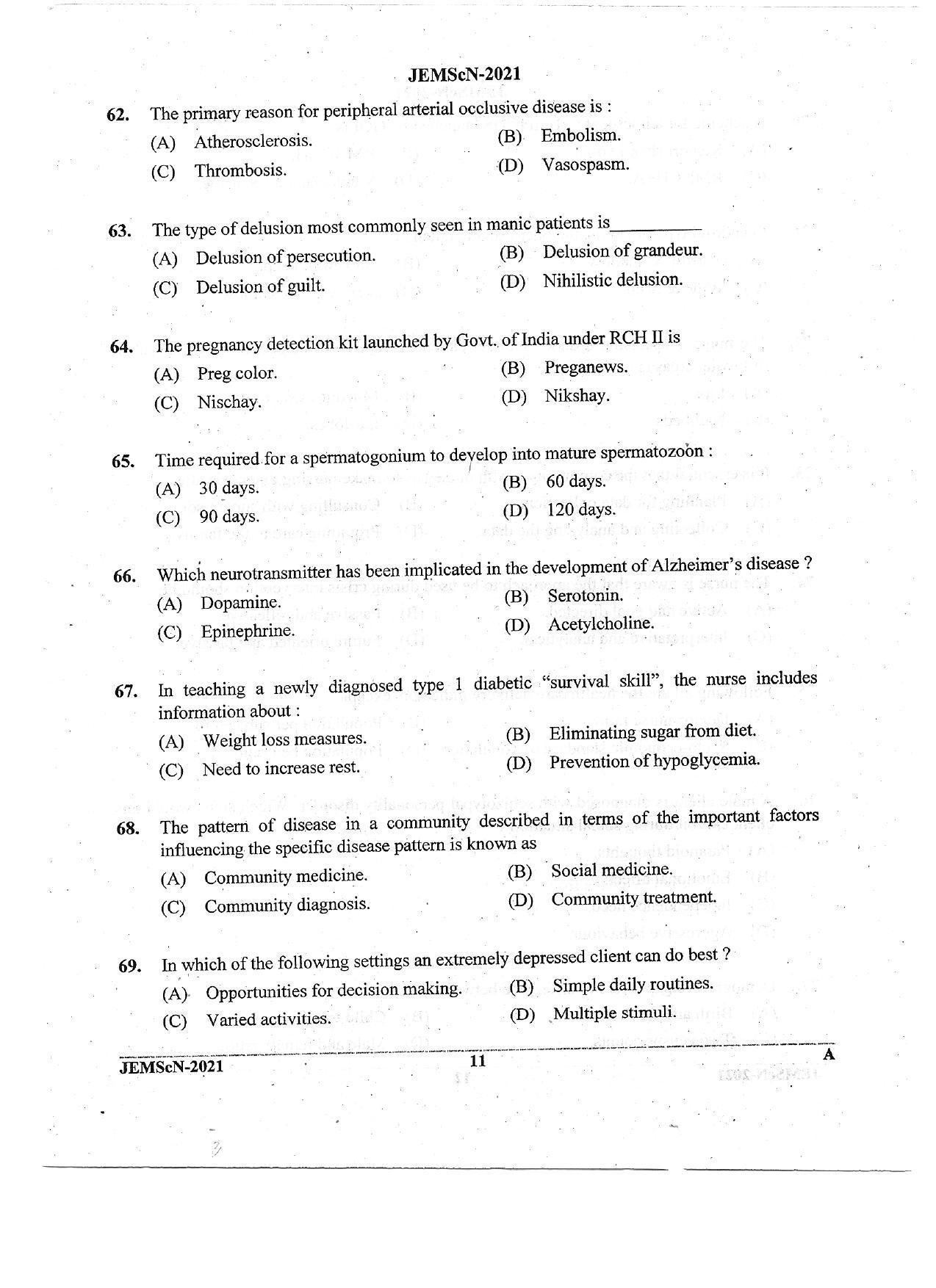 JEMScN-2021

62. The primary reason for peripheral arterial occlusive disease is :
(A) Atherosclerosis.
(B) Embolism.
(C) Thrombosis.
(D) Vasospasm.

63. The type of delusion most commonly seen in manic patients is____
(A) Delusion of persecution.
(B) Delusion of grandeur.
(C) Delusion of guilt.
(D) Nihilistic delusion.

64. The pregnancy detection kit launched by Govt. of India under RCH II is
(A) Preg color.
(B) Preganews.
(C) Nischay.
(D) Nikshay.

65. Time required for a spermatogonium to develop into mature spermatozoon :
(A) 30 days.
(B) 60 days.
(C) 90 days.
(D) 120 days.

66. Which neurotransmitter has been implicated in the development of Alzheimer's disease ?
(A) Dopamine.
(B) Serotonin.
(C) Epinephrine.
(D) Acetylcholine.

67. In teaching a newly diagnosed type 1 diabetic "survival skill", the nurse includes information about :
(A) Weight loss measures.
(B) Eliminating sugar from diet.
(C) Need to increase rest.
(D) Prevention of hypoglycemia.

68. The pattern of disease in a community described in terms of the important factors influencing the specific disease pattern is known as
(A) Community medicine.
(B) Social medicine.
(C) Community diagnosis.
(D) Community treatment.

69. In which of the following settings an extremely depressed client can do best ?
(A) Opportunities for decision making.
(B) Simple daily routines.
(C) Varied activities.
(D) Multiple stimuli.

JEMScN-2021
11
A